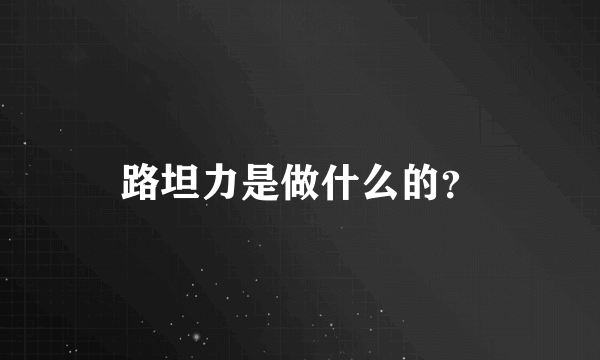 路坦力是做什么的?